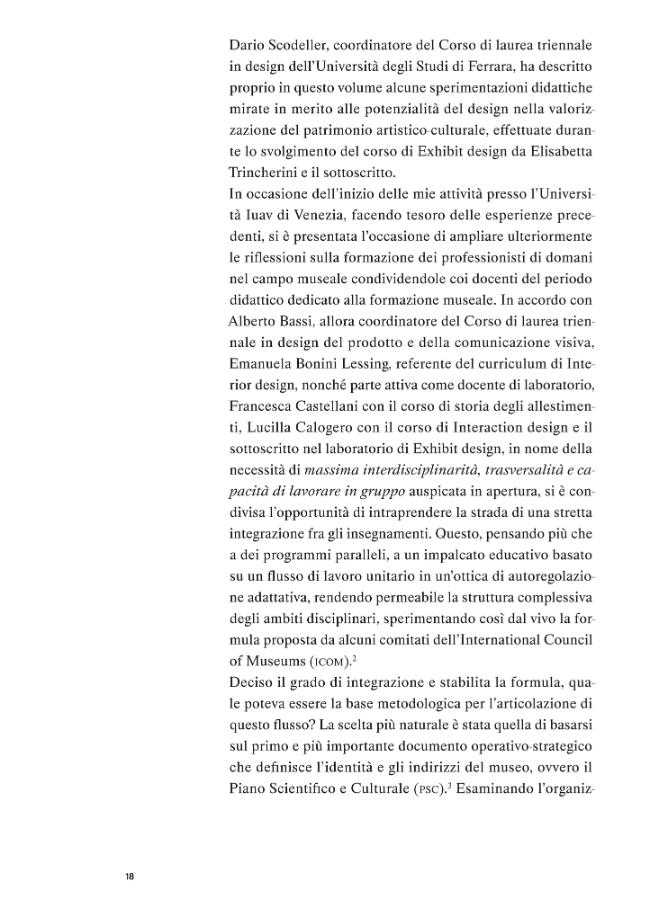 Dario Scodeller, coordinatore del Corso di laurea triennale in design dell'Università degli Studi di Ferrara, ha descritto proprio in questo volume alcune sperimentazioni didattiche mirate in merito alle potenzialità del design nella valorizzazione del patrimonio artistico-culturale, effettuate durante lo svolgimento del corso di Exhibit design da Elisabetta Trincherini e il sottoscritto.

In occasione dell'inizio delle mie attività presso l'Università Iuav di Venezia, facendo tesoro delle esperienze precedenti, si è presentata l'occasione di ampliare ulteriormente le riflessioni sulla formazione dei professionisti di domani nel campo museale condividendole coi docenti del periodo didattico dedicato alla formazione museale. In accordo con Alberto Bassi, allora coordinatore del Corso di laurea triennale in design del prodotto e della comunicazione visiva, Emanuela Bonini Lessing, referente del curriculum di Interior design, nonché parte attiva come docente di laboratorio, Francesca Castellani con il corso di storia degli allestimenti, Lucilla Calogero con il corso di Interaction design e il sottoscritto nel laboratorio di Exhibit design, in nome della necessità di massima interdisciplinarità, trasversalità e capacità di lavorare in gruppo auspicata in apertura, si è condivisa l'opportunità di intraprendere la strada di una stretta integrazione fra gli insegnamenti. Questo, pensando più che a dei programmi paralleli, a un impalcato educativo basato su un flusso di lavoro unitario in un'ottica di autoregolazione adattativa, rendendo permeabile la struttura complessiva degli ambiti disciplinari, sperimentando così dal vivo la formula proposta da alcuni comitati dell'International Council of Museums (ICOM).$^{2}$

Deciso il grado di integrazione e stabilita la formula, quale poteva essere la base metodologica per l'articolazione di questo flusso? La scelta più naturale è stata quella di basarsi sul primo e più importante documento operativo-strategico che definisce l'identità e gli indirizzi del museo, ovvero il Piano Scientifico e Culturale (PSC).$^{3}$ Esaminando l'organiz-

18